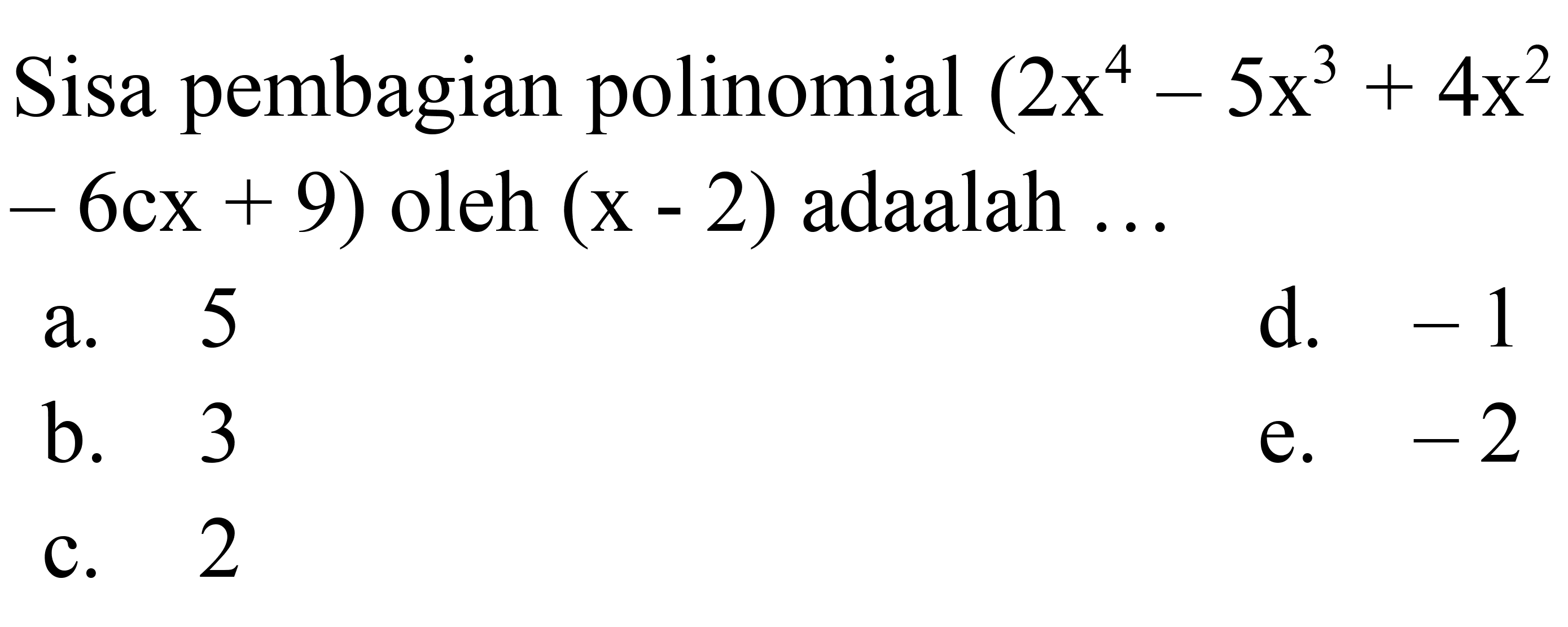 Sisa pembagian polinomial $(2x^4 - 5x^3 + 4x^2 - 6cx + 9)$ oleh $(x - 2)$ adaalah ...

a. 5
b. 3
c. 2
d. $-1$
e. $-2$